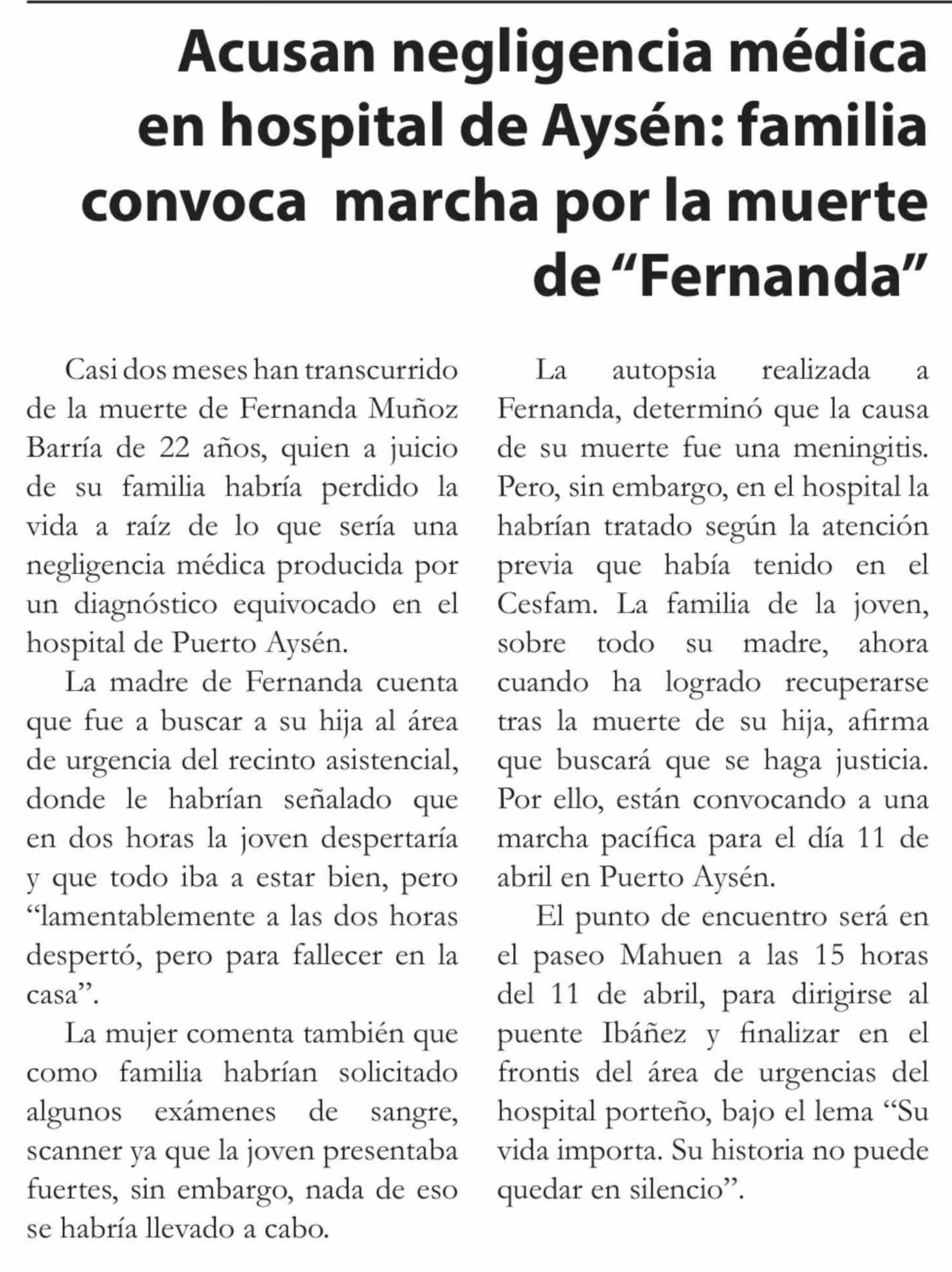 Acusan negligencia médica en hospital de Aysén: familia convoca marcha por la muerte de “Fernanda”

Casi dos meses han transcurrido de la muerte de Fernanda Muñoz Barría de 22 años, quien a juicio de su familia habría perdido la vida a raíz de lo que sería una negligencia médica producida por un diagnóstico equivocado en el hospital de Puerto Aysén.

La madre de Fernanda cuenta que fue a buscar a su hija al área de urgencia del recinto asistencial, donde le habrían señalado que en dos horas la joven despertaría y que todo iba a estar bien, pero “lamentablemente a las dos horas despertó, pero para fallecer en la casa”.

La mujer comenta también que como familia habrían solicitado algunos exámenes de sangre, scanner ya que la joven presentaba fuertes, sin embargo, nada de eso se habría llevado a cabo.

La autopsia realizada a Fernanda, determinó que la causa de su muerte fue una meningitis. Pero, sin embargo, en el hospital la habrían tratado según la atención previa que había tenido en el Cesfam. La familia de la joven, sobre todo su madre, ahora cuando ha logrado recuperarse tras la muerte de su hija, afirma que buscará que se haga justicia. Por ello, están convocando a una marcha pacífica para el día 11 de abril en Puerto Aysén.

El punto de encuentro será en el paseo Mahuen a las 15 horas del 11 de abril, para dirigirse al puente Ibáñez y finalizar en el frontis del área de urgencias del hospital porteño, bajo el lema “Su vida importa. Su historia no puede quedar en silencio”.